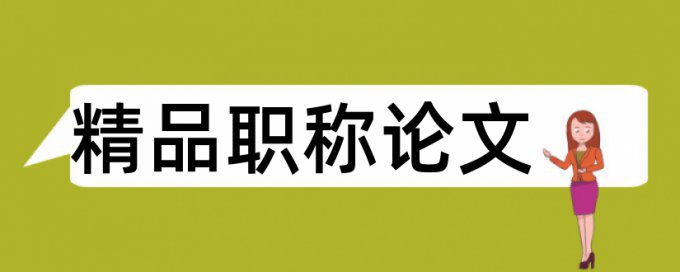 精品职称论文